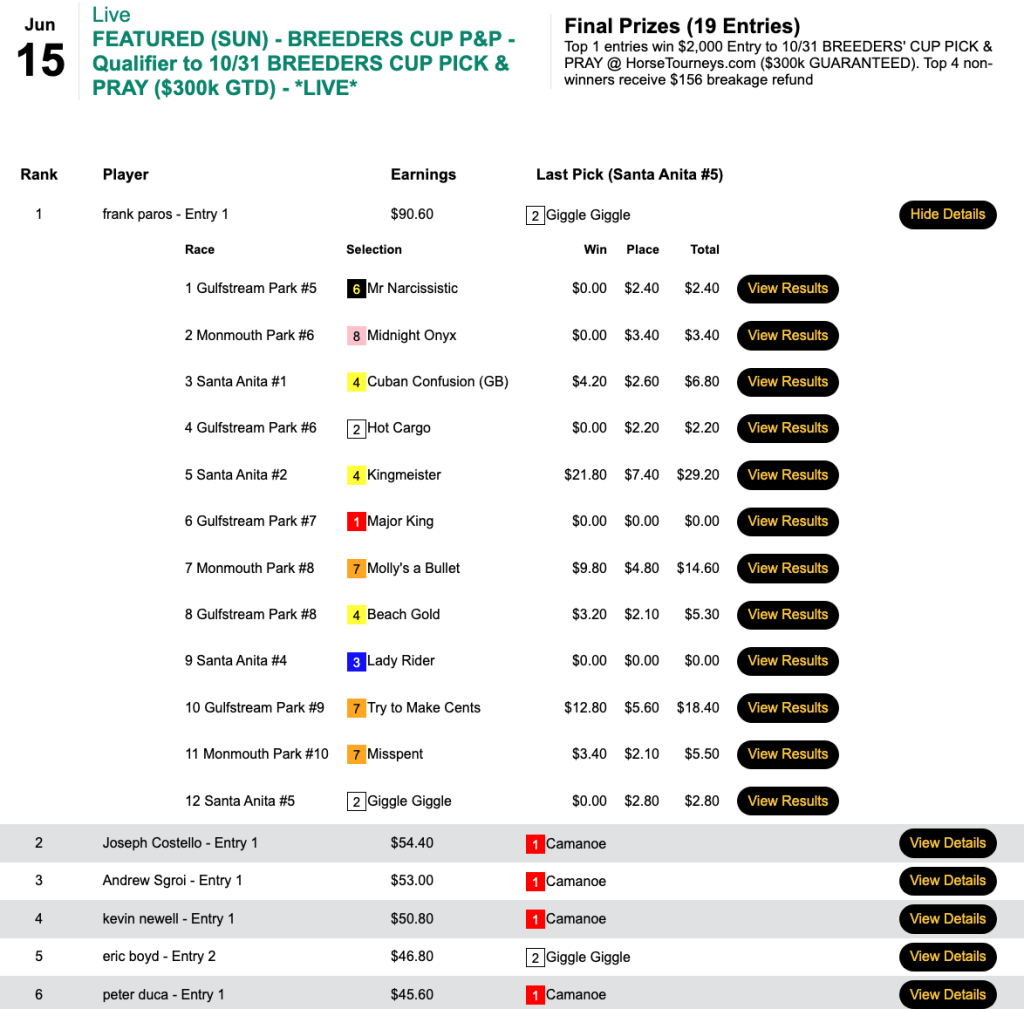 Jun
15

Live
FEATURED (SUN) - BREEDERS CUP P&P - Qualifier to 10/31 BREEDERS CUP PICK & PRAY ($300k GTD) - *LIVE*

Final Prizes (19 Entries)
Top 1 entries win $2,000 Entry to 10/31 BREEDERS' CUP PICK & PRAY @ HorseTourneys.com ($300k GUARANTEED). Top 4 non-winners receive $156 breakage refund

| Rank | Player | Earnings | Last Pick (Santa Anita #5) | |
|---|---|---|---|---|
| 1 | frank paros - Entry 1 | $90.60 | 2 Giggle Giggle | Hide Details |

| Race | Selection | Win | Place | Total | |
|---|---|---|---|---|---|
| 1 Gulfstream Park #5 | 6 Mr Narcissistic | $0.00 | $2.40 | $2.40 | View Results |
| 2 Monmouth Park #6 | 8 Midnight Onyx | $0.00 | $3.40 | $3.40 | View Results |
| 3 Santa Anita #1 | 4 Cuban Confusion (GB) | $4.20 | $2.60 | $6.80 | View Results |
| 4 Gulfstream Park #6 | 2 Hot Cargo | $0.00 | $2.20 | $2.20 | View Results |
| 5 Santa Anita #2 | 4 Kingmeister | $21.80 | $7.40 | $29.20 | View Results |
| 6 Gulfstream Park #7 | 1 Major King | $0.00 | $0.00 | $0.00 | View Results |
| 7 Monmouth Park #8 | 7 Molly's a Bullet | $9.80 | $4.80 | $14.60 | View Results |
| 8 Gulfstream Park #8 | 4 Beach Gold | $3.20 | $2.10 | $5.30 | View Results |
| 9 Santa Anita #4 | 3 Lady Rider | $0.00 | $0.00 | $0.00 | View Results |
| 10 Gulfstream Park #9 | 7 Try to Make Cents | $12.80 | $5.60 | $18.40 | View Results |
| 11 Monmouth Park #10 | 7 Misspent | $3.40 | $2.10 | $5.50 | View Results |
| 12 Santa Anita #5 | 2 Giggle Giggle | $0.00 | $2.80 | $2.80 | View Results |

| | | | | |
|---|---|---|---|---|
| 2 | Joseph Costello - Entry 1 | $54.40 | 1 Camanoe | View Details |
| 3 | Andrew Sgroi - Entry 1 | $53.00 | 1 Camanoe | View Details |
| 4 | kevin newell - Entry 1 | $50.80 | 1 Camanoe | View Details |
| 5 | eric boyd - Entry 2 | $46.80 | 2 Giggle Giggle | View Details |
| 6 | peter duca - Entry 1 | $45.60 | 1 Camanoe | View Details |